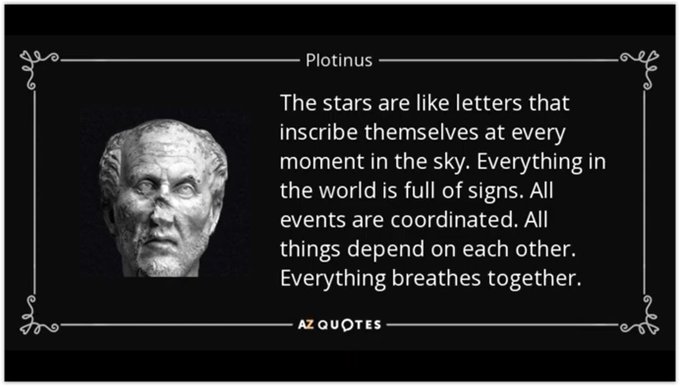 Plotinus

The stars are like letters that inscribe themselves at every moment in the sky. Everything in the world is full of signs. All events are coordinated. All things depend on each other. Everything breathes together.

AZ QUOTES